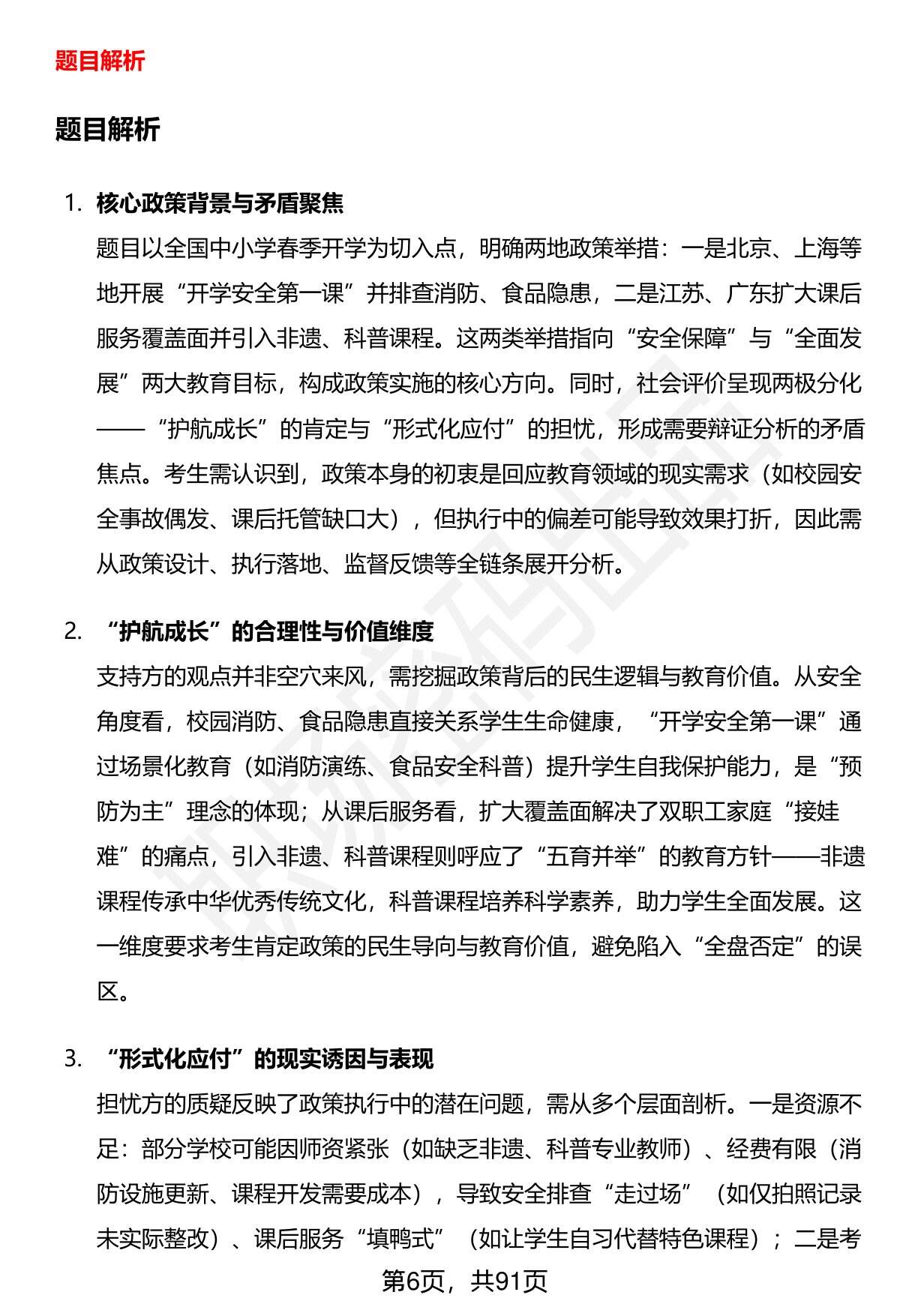 题目解析

题目解析

1. 核心政策背景与矛盾聚焦

题目以全国中小学春季开学为切入点，明确两地政策举措：一是北京、上海等地开展“开学安全第一课”并排查消防、食品隐患，二是江苏、广东扩大课后服务覆盖面并引入非遗、科普课程。这两类举措指向“安全保障”与“全面发展”两大教育目标，构成政策实施的核心方向。同时，社会评价呈现两极分化——“护航成长”的肯定与“形式化应付”的担忧，形成需要辩证分析的矛盾焦点。考生需认识到，政策本身的初衷是回应教育领域的现实需求（如校园安全事故偶发、课后托管缺口大），但执行中的偏差可能导致效果打折，因此需从政策设计、执行落地、监督反馈等全链条展开分析。

2. “护航成长”的合理性与价值维度

支持方的观点并非空穴来风，需挖掘政策背后的民生逻辑与教育价值。从安全角度看，校园消防、食品隐患直接关系学生生命健康，“开学安全第一课”通过场景化教育（如消防演练、食品安全科普）提升学生自我保护能力，是“预防为主”理念的体现；从课后服务看，扩大覆盖面解决了双职工家庭“接娃难”的痛点，引入非遗、科普课程则呼应了“五育并举”的教育方针——非遗课程传承中华优秀传统文化，科普课程培养科学素养，助力学生全面发展。这一维度要求考生肯定政策的民生导向与教育价值，避免陷入“全盘否定”的误区。

3. “形式化应付”的现实诱因与表现

担忧方的质疑反映了政策执行中的潜在问题，需从多个层面剖析。一是资源不足：部分学校可能因师资紧张（如缺乏非遗、科普专业教师）、经费有限（消防设施更新、课程开发需要成本），导致安全排查“走过场”（如仅拍照记录未实际整改）、课后服务“填鸭式”（如让学生自习代替特色课程）；二是考

第6页，共91页